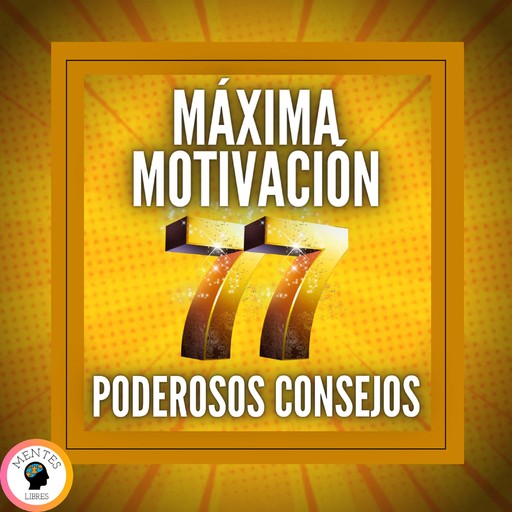 MÁXIMA MOTIVACIÓN

77

PODEROSOS CONSEJOS

MENTES
LIBRES